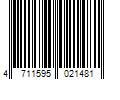 4 711595 021481